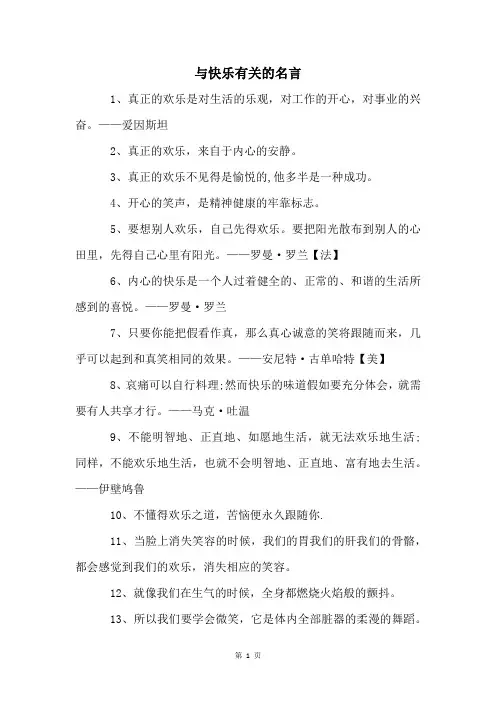 与快乐有关的名言

1、真正的欢乐是对生活的乐观，对工作的开心，对事业的兴奋。——爱因斯坦

2、真正的欢乐，来自于内心的安静。

3、真正的欢乐不见得是愉悦的,他多半是一种成功。

4、开心的笑声，是精神健康的牢靠标志。

5、要想别人欢乐，自己先得欢乐。要把阳光散布到别人的心田里，先得自己心里有阳光。——罗曼·罗兰【法】

6、内心的快乐是一个人过着健全的、正常的、和谐的生活所感到的喜悦。——罗曼·罗兰

7、只要你能把假看作真，那么真心诚意的笑将跟随而来，几乎可以起到和真笑相同的效果。——安尼特·古单哈特【美】

8、哀痛可以自行料理;然而快乐的味道假如要充分体会，就需要有人共享才行。——马克·吐温

9、不能明智地、正直地、如愿地生活，就无法欢乐地生活;同样，不能欢乐地生活，也就不会明智地、正直地、富有地去生活。——伊壁鸠鲁

10、不懂得欢乐之道，苦恼便永久跟随你.

11、当脸上消失笑容的时候，我们的胃我们的肝我们的骨骼，都会感觉到我们的欢乐，消失相应的笑容。

12、就像我们在生气的时候，全身都燃烧火焰般的颤抖。

13、所以我们要学会微笑，它是体内全部脏器的柔漫的舞蹈。

第 1 页